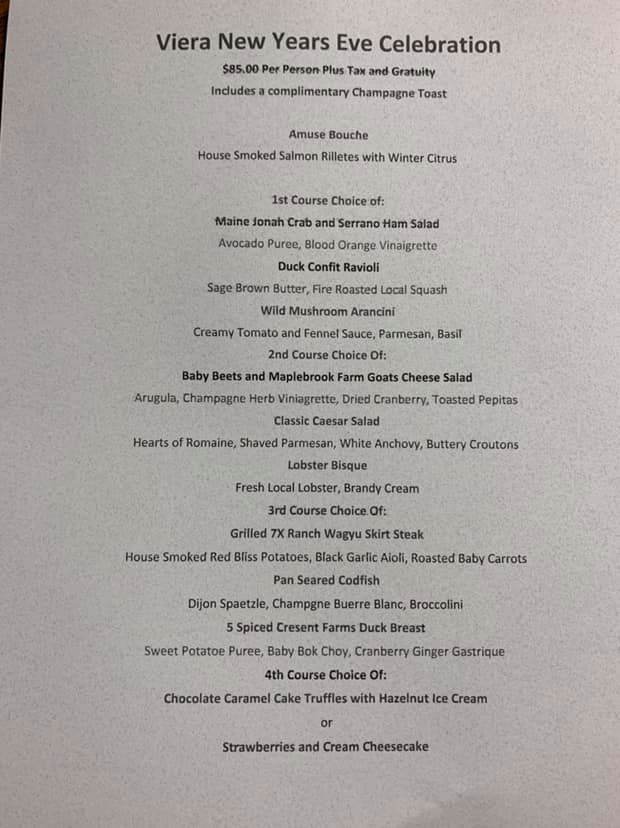 Viera New Years Eve Celebration
$85.00 Per Person Plus Tax and Gratuity
Includes a complimentary Champagne Toast

Amuse Bouche
House Smoked Salmon Rilletes with Winter Citrus

1st Course Choice of:
Maine Jonah Crab and Serrano Ham Salad
Avocado Puree, Blood Orange Vinaigrette
Duck Confit Ravioli
Sage Brown Butter, Fire Roasted Local Squash
Wild Mushroom Arancini
Creamy Tomato and Fennel Sauce, Parmesan, Basil
2nd Course Choice Of:
Baby Beets and Maplebrook Farm Goats Cheese Salad
Arugula, Champagne Herb Viniagrette, Dried Cranberry, Toasted Pepitas
Classic Caesar Salad
Hearts of Romaine, Shaved Parmesan, White Anchovy, Buttery Croutons
Lobster Bisque
Fresh Local Lobster, Brandy Cream
3rd Course Choice Of:
Grilled 7X Ranch Wagyu Skirt Steak
House Smoked Red Bliss Potatoes, Black Garlic Aioli, Roasted Baby Carrots
Pan Seared Codfish
Dijon Spaetzle, Champgne Buerre Blanc, Broccolini
5 Spiced Cresent Farms Duck Breast
Sweet Potatoe Puree, Baby Bok Choy, Cranberry Ginger Gastrique
4th Course Choice Of:
Chocolate Caramel Cake Truffles with Hazelnut Ice Cream
or
Strawberries and Cream Cheesecake